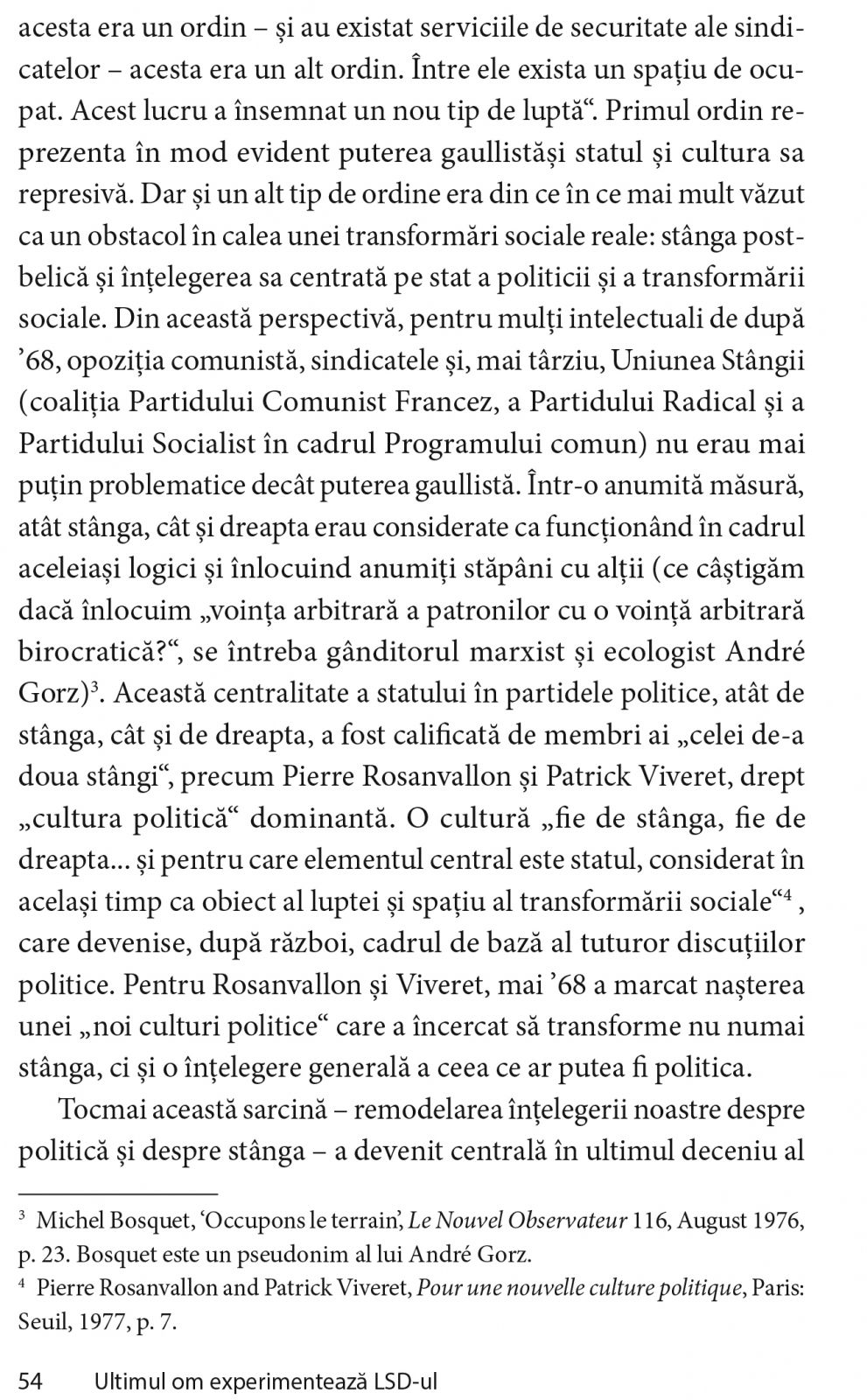 acesta era un ordin – și au existat serviciile de securitate ale sindicatelor – acesta era un alt ordin. Între ele exista un spațiu de ocupat. Acest lucru a însemnat un nou tip de luptă“. Primul ordin reprezenta în mod evident puterea gaullistăși statul și cultura sa represivă. Dar și un alt tip de ordine era din ce în ce mai mult văzut ca un obstacol în calea unei transformări sociale reale: stânga postbelică și înțelegerea sa centrată pe stat a politicii și a transformării sociale. Din această perspectivă, pentru mulți intelectuali de după ’68, opoziția comunistă, sindicatele și, mai târziu, Uniunea Stângii (coaliția Partidului Comunist Francez, a Partidului Radical și a Partidului Socialist în cadrul Programului comun) nu erau mai puțin problematice decât puterea gaullistă. Într-o anumită măsură, atât stânga, cât și dreapta erau considerate ca funcționând în cadrul aceleiași logici și înlocuind anumiți stăpâni cu alții (ce câștigăm dacă înlocuim „voința arbitrară a patronilor cu o voință arbitrară birocratică?“, se întreba gânditorul marxist și ecologist André Gorz)$^3$. Această centralitate a statului în partidele politice, atât de stânga, cât și de dreapta, a fost calificată de membri ai „celei de-a doua stângi“, precum Pierre Rosanvallon și Patrick Viveret, drept „cultura politică“ dominantă. O cultură „fie de stânga, fie de dreapta... și pentru care elementul central este statul, considerat în același timp ca obiect al luptei și spațiu al transformării sociale“$^4$ , care devenise, după război, cadrul de bază al tuturor discuțiilor politice. Pentru Rosanvallon și Viveret, mai ’68 a marcat nașterea unei „noi culturi politice“ care a încercat să transforme nu numai stânga, ci și o înțelegere generală a ceea ce ar putea fi politica.

Tocmai această sarcină – remodelarea înțelegerii noastre despre politică și despre stânga – a devenit centrală în ultimul deceniu al

$^3$ Michel Bosquet, ‘Occupons le terrain’, Le Nouvel Observateur 116, August 1976, p. 23. Bosquet este un pseudonim al lui André Gorz.
$^4$ Pierre Rosanvallon and Patrick Viveret, Pour une nouvelle culture politique, Paris: Seuil, 1977, p. 7.

54 Ultimul om experimentează LSD-ul